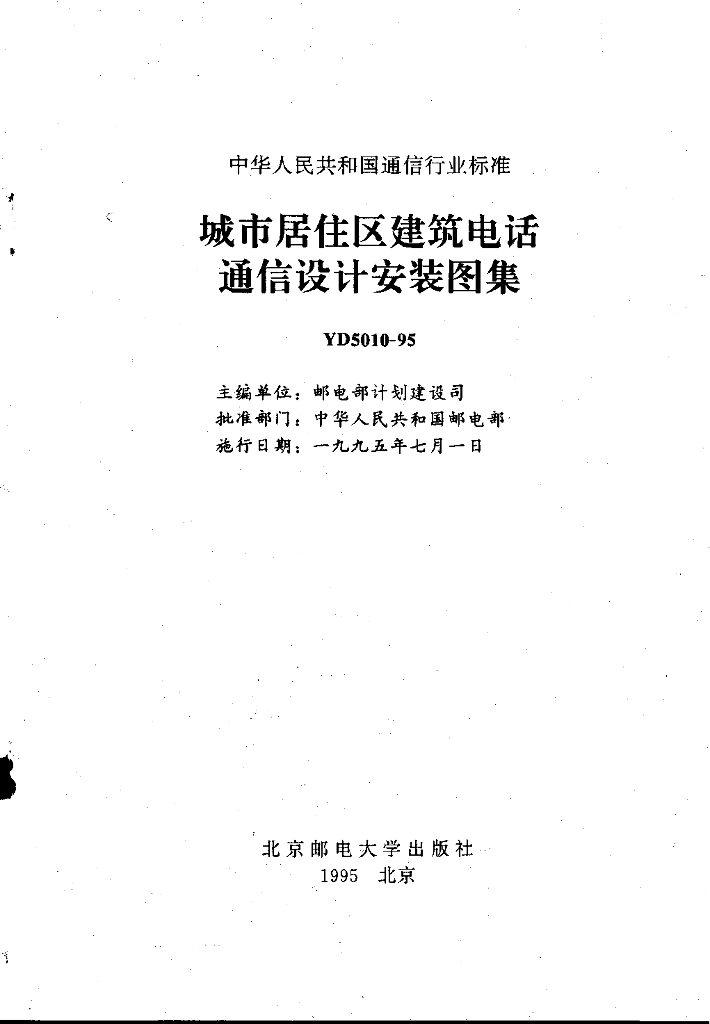 中华人民共和国通信行业标准

城市居住区建筑电话通信设计安装图集

YD5010-95

主编单位：邮电部计划建设司
批准部门：中华人民共和国邮电部
施行日期：一九九五年七月一日

北京邮电大学出版社
1995 北京